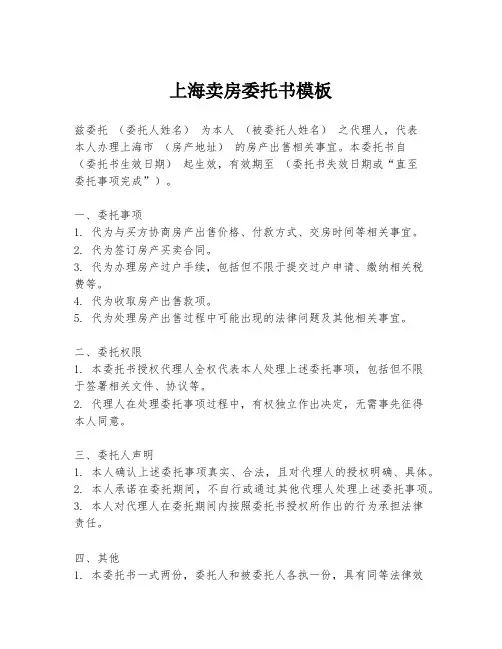 上海卖房委托书模板

兹委托 （委托人姓名） 为本人 （被委托人姓名） 之代理人，代表本人办理上海市 （房产地址） 的房产出售相关事宜。本委托书自 （委托书生效日期） 起生效，有效期至 （委托书失效日期或“直至委托事项完成”）。

一、委托事项
1. 代为与买方协商房产出售价格、付款方式、交房时间等相关事宜。
2. 代为签订房产买卖合同。
3. 代为办理房产过户手续，包括但不限于提交过户申请、缴纳相关税费等。
4. 代为收取房产出售款项。
5. 代为处理房产出售过程中可能出现的法律问题及其他相关事宜。

二、委托权限
1. 本委托书授权代理人全权代表本人处理上述委托事项，包括但不限于签署相关文件、协议等。
2. 代理人在处理委托事项过程中，有权独立作出决定，无需事先征得本人同意。

三、委托人声明
1. 本人确认上述委托事项真实、合法，且对代理人的授权明确、具体。
2. 本人承诺在委托期间，不自行或通过其他代理人处理上述委托事项。
3. 本人对代理人在委托期间内按照委托书授权所作出的行为承担法律责任。

四、其他
1. 本委托书一式两份，委托人和被委托人各执一份，具有同等法律效